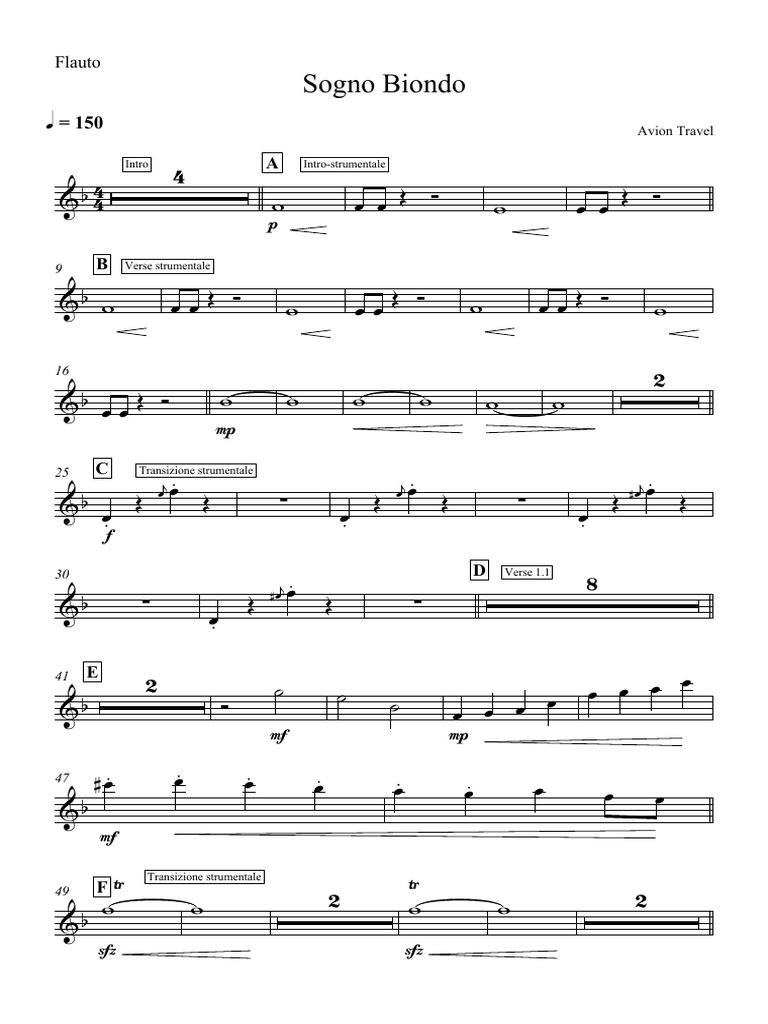 Flauto

Sogno Biondo

♩ = 150

Avion Travel

Intro

4

A

Intro-strumentale

p

9

B

Verse strumentale

16

mp

2

25

C

Transizione strumentale

f

30

D

Verse 1.1

8

41

E

2

mf

mp

47

mf

49

F

tr

Transizione strumentale

sfz

2

tr

sfz

2